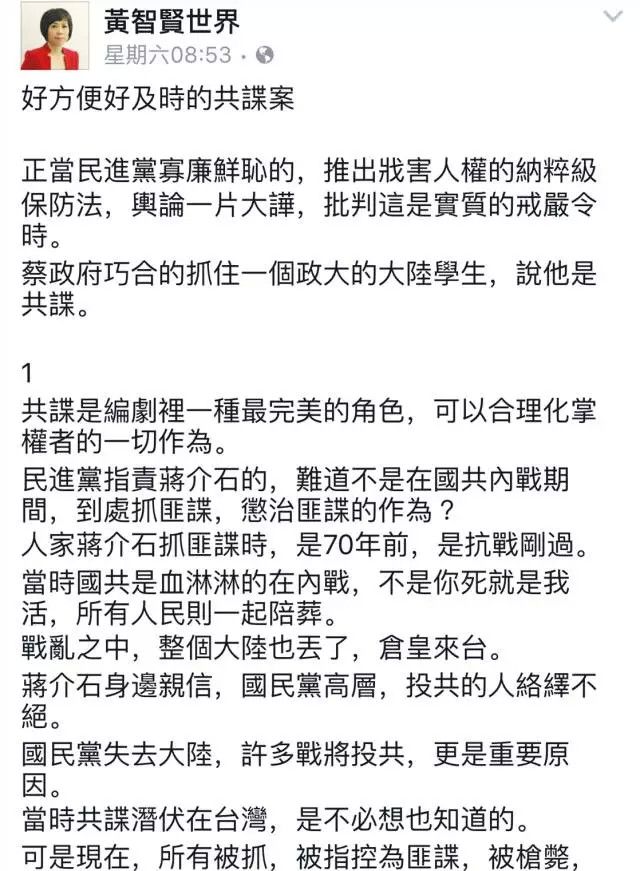 黃智賢世界
星期六08:53 ·

好方便好及時的共諜案

正當民進黨寡廉鮮恥的，推出戕害人權的納粹級保防法，輿論一片大譁，批判這是實質的戒嚴令時。
蔡政府巧合的抓住一個政大的大陸學生，說他是共諜。

1
共諜是編劇裡一種最完美的角色，可以合理化掌權者的一切作為。
民進黨指責蔣介石的，難道不是在國共內戰期間，到處抓匪諜，懲治匪諜的作為？
人家蔣介石抓匪諜時，是70年前，是抗戰剛過。
當時國共是血淋淋的在內戰，不是你死就是我活，所有人民則一起陪葬。
戰亂之中，整個大陸也丟了，倉皇來台。
蔣介石身邊親信，國民黨高層，投共的人絡繹不絕。
國民黨失去大陸，許多戰將投共，更是重要原因。
當時共諜潛伏在台灣，是不必想也知道的。
可是現在，所有被抓，被指控為匪諜，被槍斃，